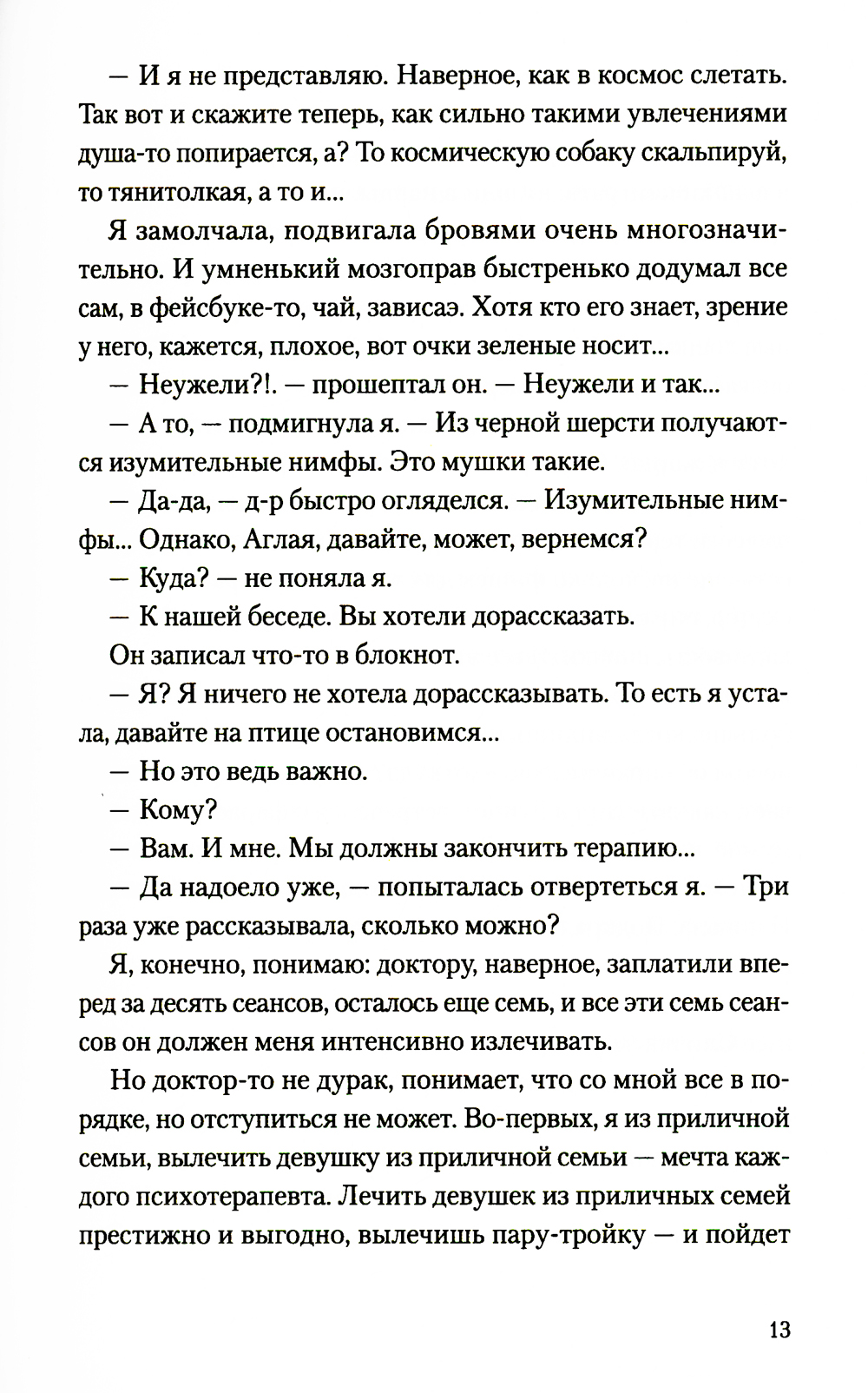 — И я не представляю. Наверное, как в космос слетать. Так вот и скажите теперь, как сильно такими увлечениями душа-то попирается, а? То космическую собаку скальпируй, то тянитолкая, а то и...

Я замолчала, подвигала бровями очень многозначительно. И умненький мозгоправ быстренько додумал все сам, в фейсбуке-то, чай, зависаэ. Хотя кто его знает, зрение у него, кажется, плохое, вот очки зеленые носит...

— Неужели?!. — прошептал он. — Неужели и так...

— А то, — подмигнула я. — Из черной шерсти получаются изумительные нимфы. Это мушки такие.

— Да-да, — д-р быстро огляделся. — Изумительные нимфы... Однако, Аглая, давайте, может, вернемся?

— Куда? — не поняла я.

— К нашей беседе. Вы хотели дорассказать.

Он записал что-то в блокнот.

— Я? Я ничего не хотела дорассказывать. То есть я устала, давайте на птице остановимся...

— Но это ведь важно.

— Кому?

— Вам. И мне. Мы должны закончить терапию...

— Да надоело уже, — попыталась отвертеться я. — Три раза уже рассказывала, сколько можно?

Я, конечно, понимаю: доктору, наверное, заплатили вперед за десять сеансов, осталось еще семь, и все эти семь сеансов он должен меня интенсивно излечивать.

Но доктор-то не дурак, понимает, что со мной все в порядке, но отступиться не может. Во-первых, я из приличной семьи, вылечить девушку из приличной семьи — мечта каждого психотерапевта. Лечить девушек из приличных семей престижно и выгодно, вылечишь пару-тройку — и пойдет

13